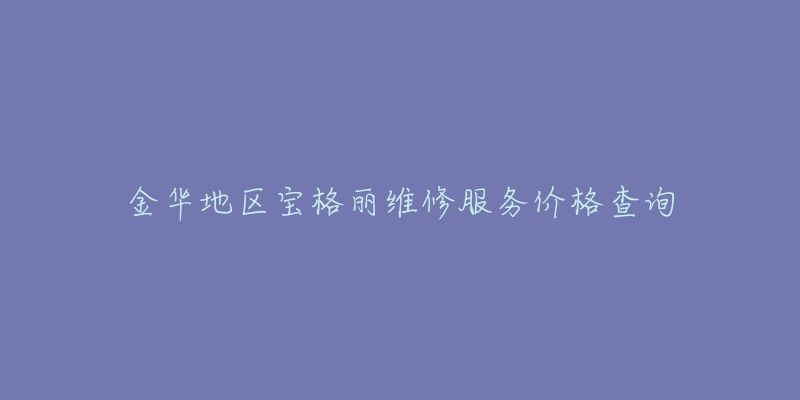 金华地区宝格丽维修服务价格查询